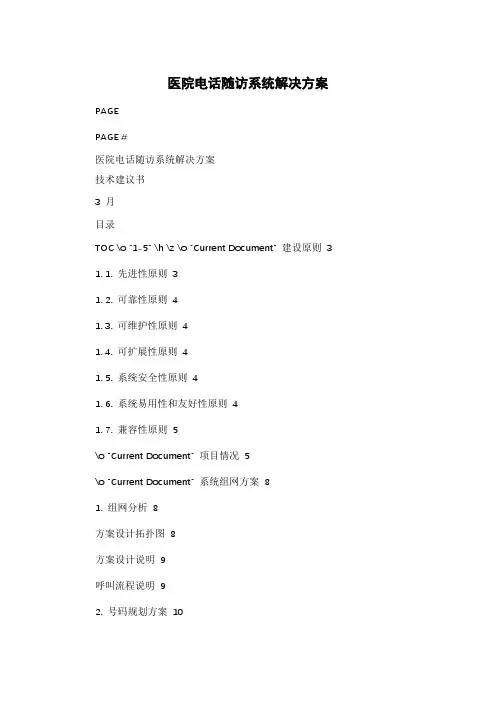 医院电话随访系统解决方案

PAGE

PAGE #

医院电话随访系统解决方案
技术建议书

3 月

目录

TOC \o "1-5" \h \z \o "Current Document" 建设原则 3

1. 1. 先进性原则 3

1. 2. 可靠性原则 4

1. 3. 可维护性原则 4

1. 4. 可扩展性原则 4

1. 5. 系统安全性原则 4

1. 6. 系统易用性和友好性原则 4

1. 7. 兼容性原则 5

\o "Current Document" 项目情况 5

\o "Current Document" 系统组网方案 8

1. 组网分析 8

方案设计拓扑图 8

方案设计说明 9

呼叫流程说明 9

2. 号码规划方案 10